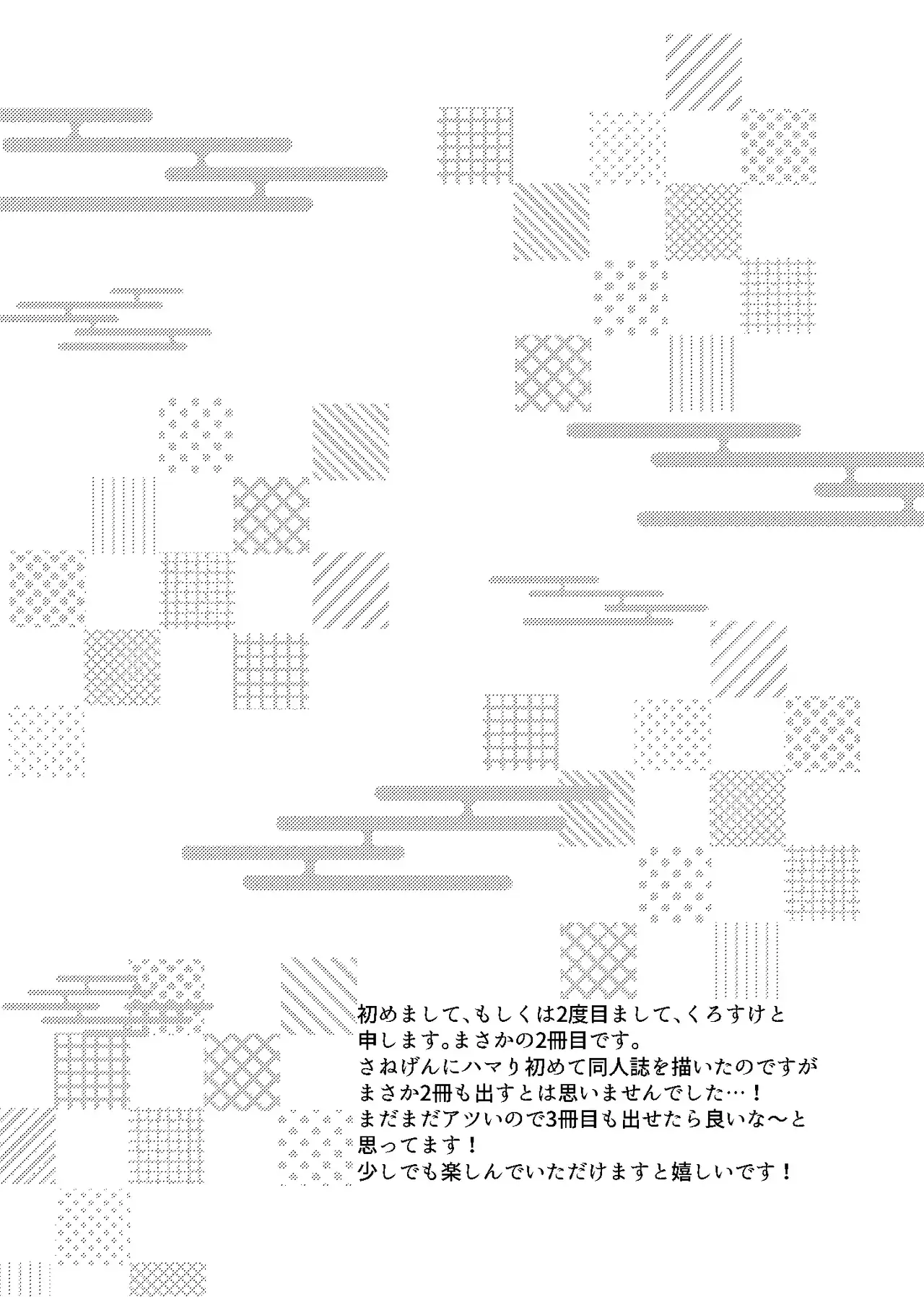 初めまして、もしくは2度目まして、くろすけと申します。まさかの2冊目です。
さねげんにハマり初めて同人誌を描いたのですがまさか2冊も出すとは思いませんでした…！
まだまだアツいので3冊目も出せたら良いな～と思ってます！
少しでも楽しんでいただけますと嬉しいです！